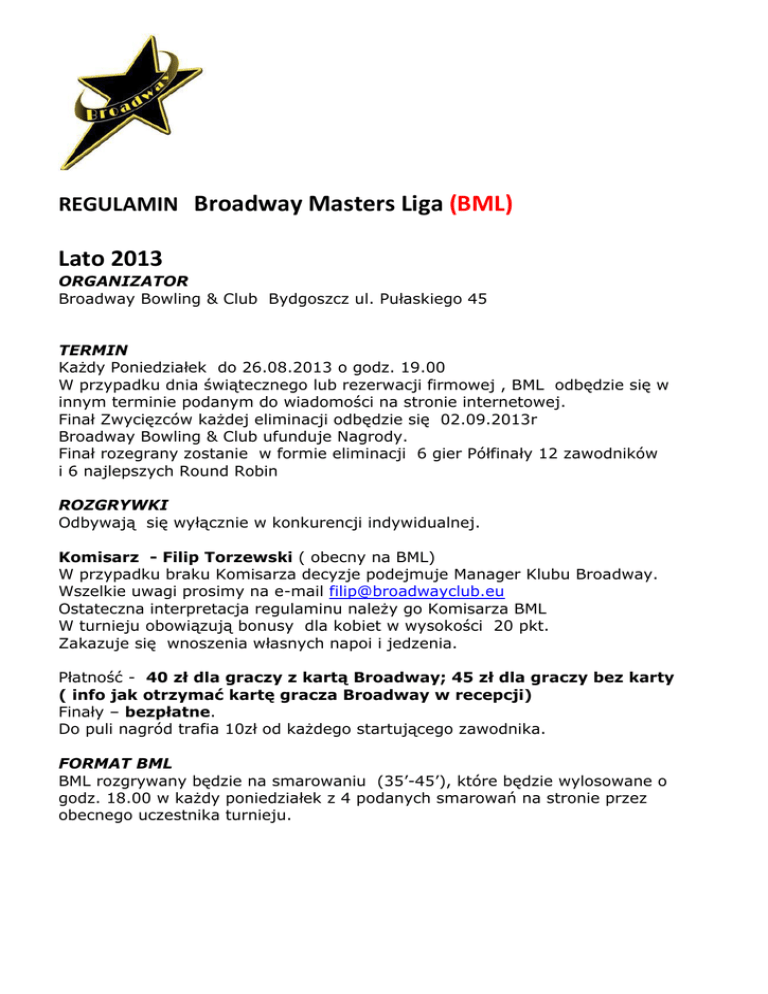 Broadway

REGULAMIN Broadway Masters Liga (BML)

Lato 2013

ORGANIZATOR
Broadway Bowling & Club Bydgoszcz ul. Pułaskiego 45

TERMIN
Każdy Poniedziałek do 26.08.2013 o godz. 19.00
W przypadku dnia świątecznego lub rezerwacji firmowej , BML odbędzie się w innym terminie podanym do wiadomości na stronie internetowej.
Finał Zwycięzców każdej eliminacji odbędzie się 02.09.2013r
Broadway Bowling & Club ufunduje Nagrody.
Finał rozegrany zostanie w formie eliminacji 6 gier Półfinały 12 zawodników i 6 najlepszych Round Robin

ROZGRYWKI
Odbywają się wyłącznie w konkurencji indywidualnej.

Komisarz - Filip Torzewski ( obecny na BML)
W przypadku braku Komisarza decyzje podejmuje Manager Klubu Broadway.
Wszelkie uwagi prosimy na e-mail filip@broadwayclub.eu
Ostateczna interpretacja regulaminu należy go Komisarza BML
W turnieju obowiązują bonusy dla kobiet w wysokości 20 pkt.
Zakazuje się wnoszenia własnych napoi i jedzenia.

Płatność - 40 zł dla graczy z kartą Broadway; 45 zł dla graczy bez karty ( info jak otrzymać kartę gracza Broadway w recepcji)
Finały – bezpłatne.
Do puli nagród trafia 10zł od każdego startującego zawodnika.

FORMAT BML
BML rozgrywany będzie na smarowaniu (35’-45’), które będzie wylosowane o godz. 18.00 w każdy poniedziałek z 4 podanych smarowań na stronie przez obecnego uczestnika turnieju.